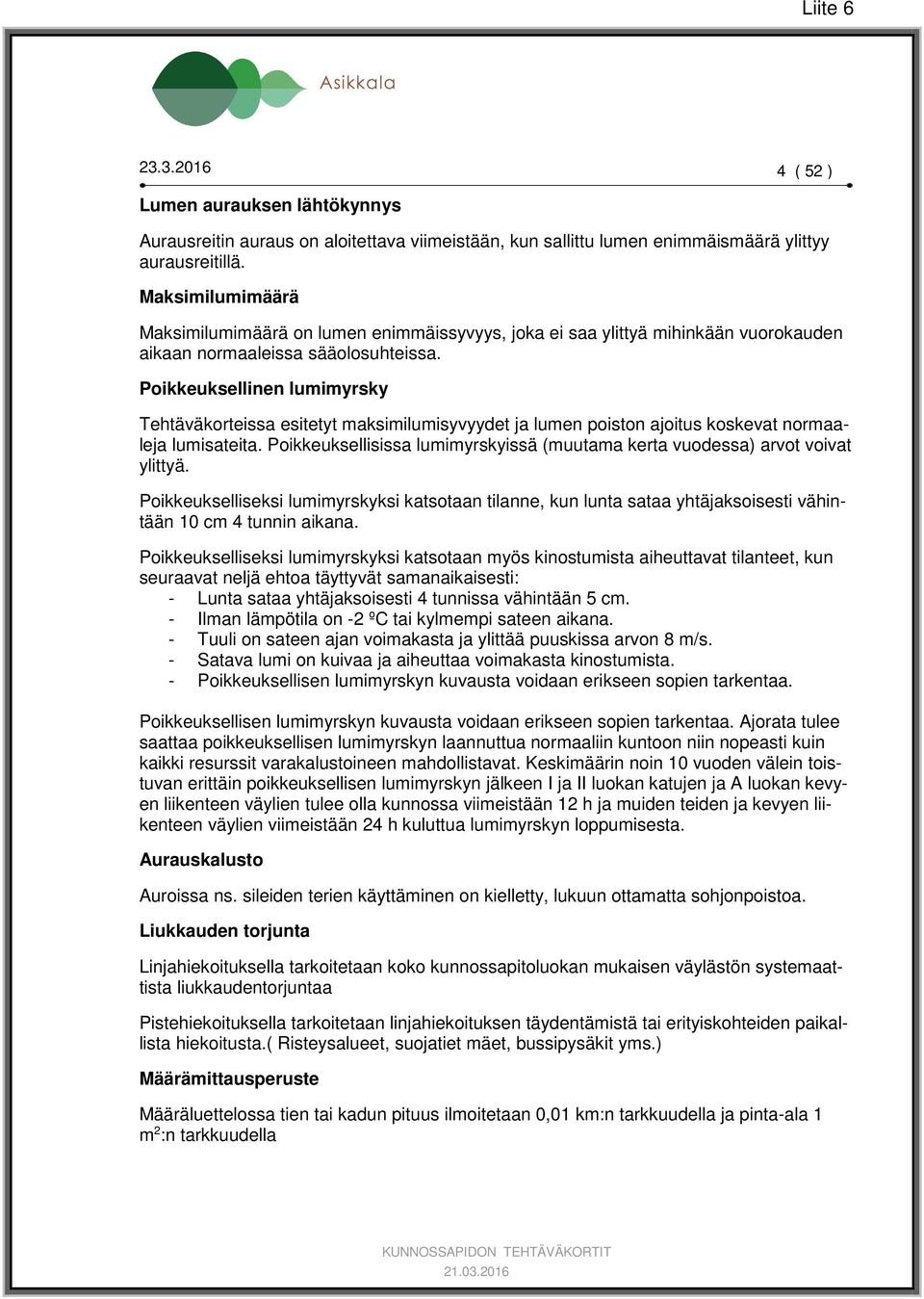 Liite 6

Asikkala

23.3.2016

4 ( 52 )

Lumen aurauksen lähtökynnys

Aurausreitin auraus on aloitettava viimeistään, kun sallittu lumen enimmäismäärä ylittyy aurausreitillä.

Maksimilumimäärä

Maksimilumimäärä on lumen enimmäissyvyys, joka ei saa ylittyä mihinkään vuorokauden aikaan normaaleissa sääolosuhteissa.

Poikkeuksellinen lumimyrsky

Tehtäväkorteissa esitetyt maksimilumisyvyydet ja lumen poiston ajoitus koskevat normaaleja lumisateita. Poikkeuksellisissa lumimyrskyissä (muutama kerta vuodessa) arvot voivat ylittyä.

Poikkeukselliseksi lumimyrskyksi katsotaan tilanne, kun lunta sataa yhtäjaksoisesti vähintään 10 cm 4 tunnin aikana.

Poikkeukselliseksi lumimyrskyksi katsotaan myös kinostumista aiheuttavat tilanteet, kun seuraavat neljä ehtoa täyttyvät samanaikaisesti:
- Lunta sataa yhtäjaksoisesti 4 tunnissa vähintään 5 cm.
- Ilman lämpötila on -2 ºC tai kylmempi sateen aikana.
- Tuuli on sateen ajan voimakasta ja ylittää puuskissa arvon 8 m/s.
- Satava lumi on kuivaa ja aiheuttaa voimakasta kinostumista.
- Poikkeuksellisen lumimyrskyn kuvausta voidaan erikseen sopien tarkentaa.

Poikkeuksellisen lumimyrskyn kuvausta voidaan erikseen sopien tarkentaa. Ajorata tulee saattaa poikkeuksellisen lumimyrskyn laannuttua normaaliin kuntoon niin nopeasti kuin kaikki resurssit varakalustoineen mahdollistavat. Keskimäärin noin 10 vuoden välein toistuvan erittäin poikkeuksellisen lumimyrskyn jälkeen I ja II luokan katujen ja A luokan kevyen liikenteen väylien tulee olla kunnossa viimeistään 12 h ja muiden teiden ja kevyen liikenteen väylien viimeistään 24 h kuluttua lumimyrskyn loppumisesta.

Aurauskalusto

Auroissa ns. sileiden terien käyttäminen on kielletty, lukuun ottamatta sohjonpoistoa.

Liukkauden torjunta

Linjahiekoituksella tarkoitetaan koko kunnossapitoluokan mukaisen väylästön systemaattista liukkaudentorjuntaa

Pistehiekoituksella tarkoitetaan linjahiekoituksen täydentämistä tai erityiskohteiden paikallista hiekoitusta.( Risteysalueet, suojatiet mäet, bussipysäkit yms.)

Määrämittausperuste

Määräluettelossa tien tai kadun pituus ilmoitetaan 0,01 km:n tarkkuudella ja pinta-ala 1 m$^2$:n tarkkuudella

KUNNOSSAPIDON TEHTÄVÄKORTIT
21.03.2016